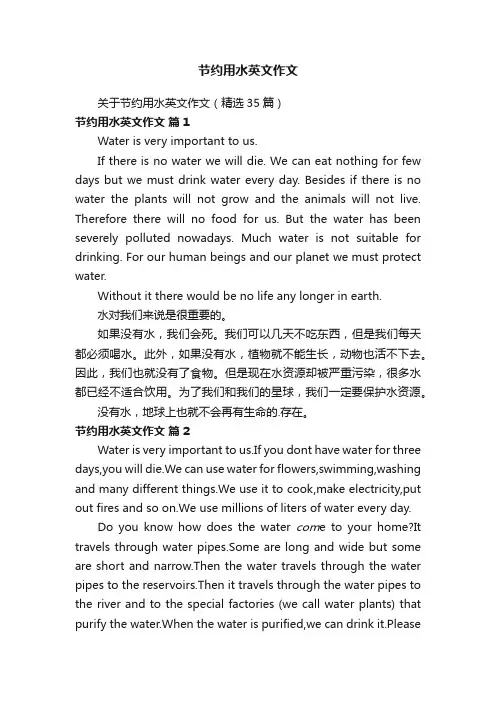 节约用水英文作文

关于节约用水英文作文（精选35篇）

节约用水英文作文 篇1

Water is very important to us.

If there is no water we will die. We can eat nothing for few days but we must drink water every day. Besides if there is no water the plants will not grow and the animals will not live. Therefore there will no food for us. But the water has been severely polluted nowadays. Much water is not suitable for drinking. For our human beings and our planet we must protect water.

Without it there would be no life any longer in earth.

水对我们来说是很重要的。

如果没有水，我们会死。我们可以几天不吃东西，但是我们每天都必须喝水。此外，如果没有水，植物就不能生长，动物也活不下去。因此，我们也就没有了食物。但是现在水资源却被严重污染，很多水都已经不适合饮用。为了我们和我们的星球，我们一定要保护水资源。

没有水，地球上也就不会再有生命的.存在。

节约用水英文作文 篇2

Water is very important to us.If you dont have water for three days,you will die.We can use water for flowers,swimming,washing and many different things.We use it to cook,make electricity,put out fires and so on.We use millions of liters of water every day.

Do you know how does the water come to your home?It travels through water pipes.Some are long and wide but some are short and narrow.Then the water travels through the water pipes to the reservoirs.Then it travels through the water pipes to the river and to the special factories (we call water plants) that purify the water.When the water is purified,we can drink it.Please